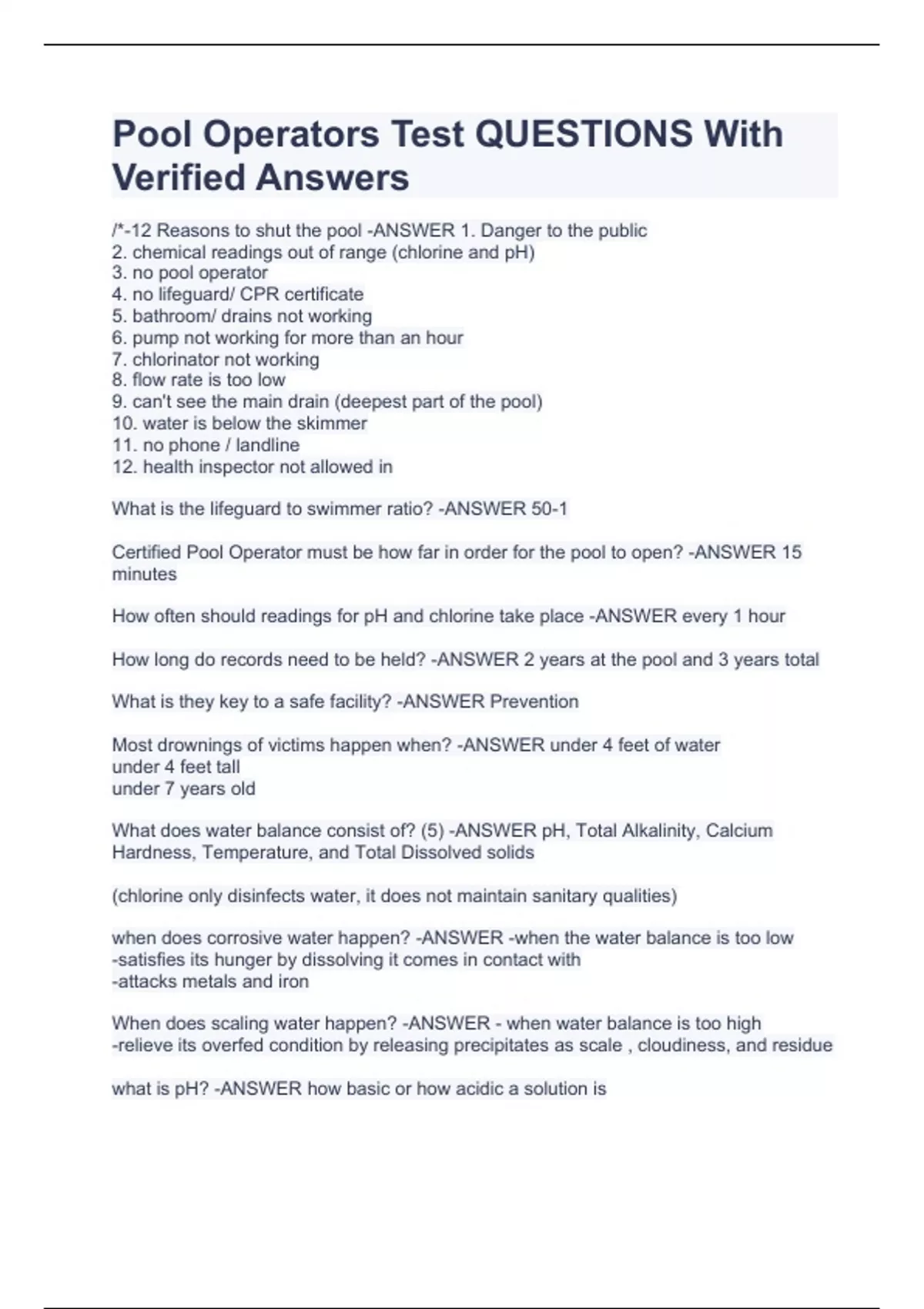 Pool Operators Test QUESTIONS With Verified Answers

/*-12 Reasons to shut the pool -ANSWER 1. Danger to the public
2. chemical readings out of range (chlorine and pH)
3. no pool operator
4. no lifeguard/ CPR certificate
5. bathroom/ drains not working
6. pump not working for more than an hour
7. chlorinator not working
8. flow rate is too low
9. can't see the main drain (deepest part of the pool)
10. water is below the skimmer
11. no phone / landline
12. health inspector not allowed in

What is the lifeguard to swimmer ratio? -ANSWER 50-1

Certified Pool Operator must be how far in order for the pool to open? -ANSWER 15 minutes

How often should readings for pH and chlorine take place -ANSWER every 1 hour

How long do records need to be held? -ANSWER 2 years at the pool and 3 years total

What is they key to a safe facility? -ANSWER Prevention

Most drownings of victims happen when? -ANSWER under 4 feet of water
under 4 feet tall
under 7 years old

What does water balance consist of? (5) -ANSWER pH, Total Alkalinity, Calcium Hardness, Temperature, and Total Dissolved solids

(chlorine only disinfects water, it does not maintain sanitary qualities)

when does corrosive water happen? -ANSWER -when the water balance is too low
-satisfies its hunger by dissolving it comes in contact with
-attacks metals and iron

When does scaling water happen? -ANSWER - when water balance is too high
-relieve its overfed condition by releasing precipitates as scale , cloudiness, and residue

what is pH? -ANSWER how basic or how acidic a solution is